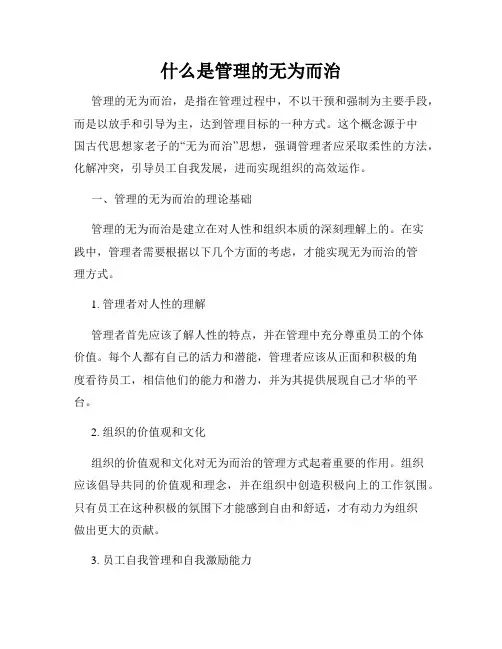 什么是管理的无为而治

管理的无为而治，是指在管理过程中，不以干预和强制为主要手段，而是以放手和引导为主，达到管理目标的一种方式。这个概念源于中国古代思想家老子的“无为而治”思想，强调管理者应采取柔性的方法，化解冲突，引导员工自我发展，进而实现组织的高效运作。

一、管理的无为而治的理论基础

管理的无为而治是建立在对人性和组织本质的深刻理解上的。在实践中，管理者需要根据以下几个方面的考虑，才能实现无为而治的管理方式。

1. 管理者对人性的理解

管理者首先应该了解人性的特点，并在管理中充分尊重员工的个体价值。每个人都有自己的活力和潜能，管理者应该从正面和积极的角度看待员工，相信他们的能力和潜力，并为其提供展现自己才华的平台。

2. 组织的价值观和文化

组织的价值观和文化对无为而治的管理方式起着重要的作用。组织应该倡导共同的价值观和理念，并在组织中创造积极向上的工作氛围。只有员工在这种积极的氛围下才能感到自由和舒适，才有动力为组织做出更大的贡献。

3. 员工自我管理和自我激励能力